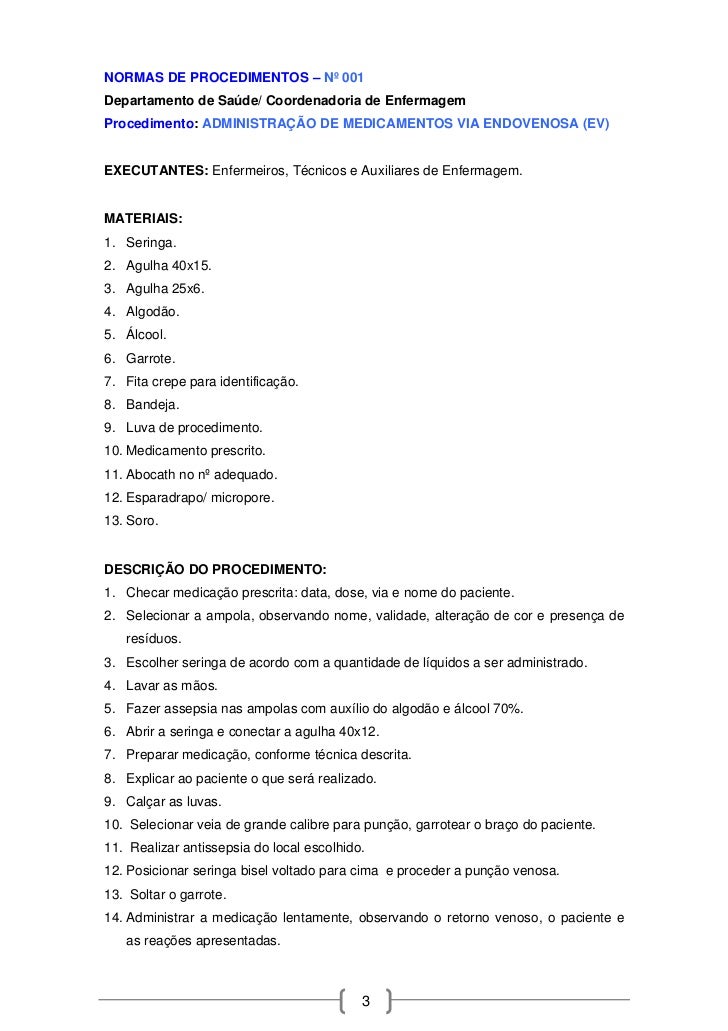 NORMAS DE PROCEDIMENTOS – Nº 001
Departamento de Saúde/ Coordenadoria de Enfermagem
Procedimento: ADMINISTRAÇÃO DE MEDICAMENTOS VIA ENDOVENOSA (EV)

EXECUTANTES: Enfermeiros, Técnicos e Auxiliares de Enfermagem.

MATERIAIS:
1. Seringa.
2. Agulha 40x15.
3. Agulha 25x6.
4. Algodão.
5. Álcool.
6. Garrote.
7. Fita crepe para identificação.
8. Bandeja.
9. Luva de procedimento.
10. Medicamento prescrito.
11. Abocath no nº adequado.
12. Esparadrapo/ micropore.
13. Soro.

DESCRIÇÃO DO PROCEDIMENTO:
1. Checar medicação prescrita: data, dose, via e nome do paciente.
2. Selecionar a ampola, observando nome, validade, alteração de cor e presença de resíduos.
3. Escolher seringa de acordo com a quantidade de líquidos a ser administrado.
4. Lavar as mãos.
5. Fazer assepsia nas ampolas com auxílio do algodão e álcool 70%.
6. Abrir a seringa e conectar a agulha 40x12.
7. Preparar medicação, conforme técnica descrita.
8. Explicar ao paciente o que será realizado.
9. Calçar as luvas.
10. Selecionar veia de grande calibre para punção, garrotear o braço do paciente.
11. Realizar antissepsia do local escolhido.
12. Posicionar seringa bisel voltado para cima e proceder a punção venosa.
13. Soltar o garrote.
14. Administrar a medicação lentamente, observando o retorno venoso, o paciente e as reações apresentadas.

3